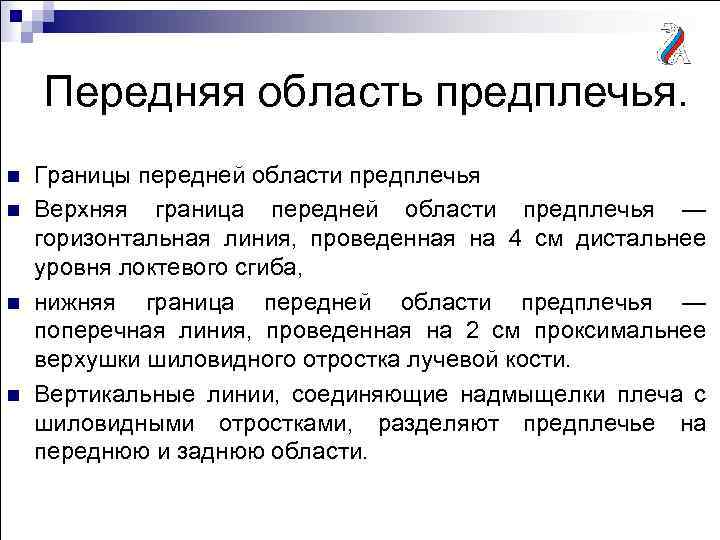 Передняя область предплечья.

Границы передней области предплечья

Верхняя граница передней области предплечья — горизонтальная линия, проведенная на 4 см дистальнее уровня локтевого сгиба,

нижняя граница передней области предплечья — поперечная линия, проведенная на 2 см проксимальнее верхушки шиловидного отростка лучевой кости.

Вертикальные линии, соединяющие надмыщелки плеча с шиловидными отростками, разделяют предплечье на переднюю и заднюю области.